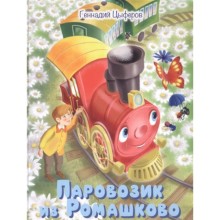 Геннадий Цыферов

Паровозик из Ромашково